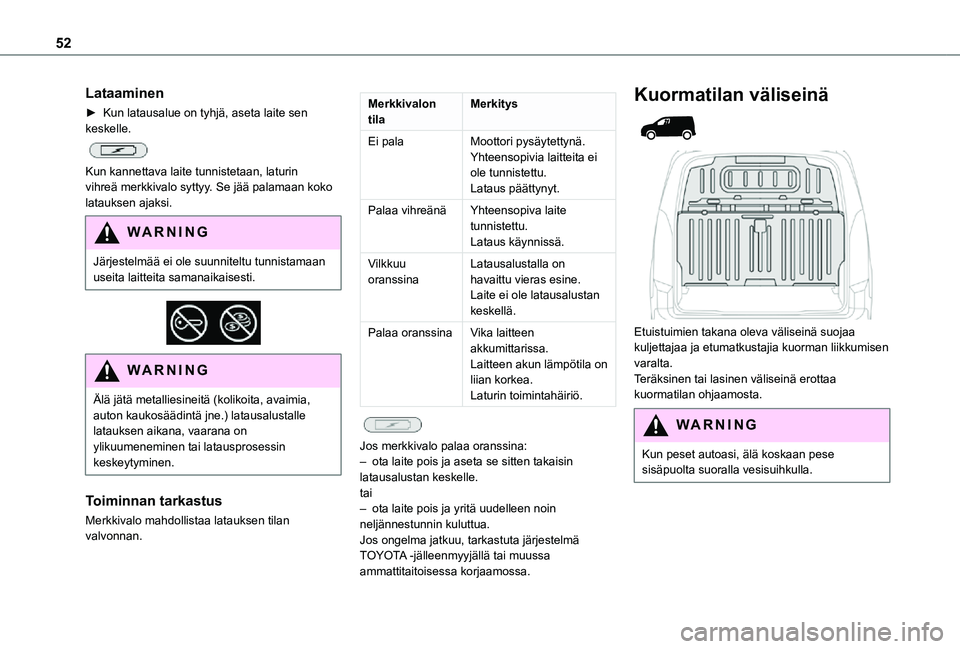 52

Lataaminen

► Kun latausalue on tyhjä, aseta laite sen keskelle.

Kun kannettava laite tunnistetaan, laturin vihreä merkkivalo syttyy. Se jää palamaan koko latauksen ajaksi.

WARNING

Järjestelmää ei ole suunniteltu tunnistamaan useita laitteita samanaikaisesti.

WARNING

Älä jätä metalliesineitä (kolikoita, avaimia, auton kaukosäädintä jne.) latausalustalle latauksen aikana, vaarana on ylikuumeneminen tai latausprosessin keskeytyminen.

Toiminnan tarkastus

Merkkivalo mahdollistaa latauksen tilan valvonnan.

| Merkkivalon tila | Merkitys |
|---|---|
| Ei pala | Moottori pysäytettynä. Yhteensopivia laitteita ei ole tunnistettu. Lataus päättynyt. |
| Palaa vihreänä | Yhteensopiva laite tunnistettu. Lataus käynnissä. |
| Vilkkuu oranssina | Latausalustalla on havaittu vieras esine. Laite ei ole latausalustan keskellä. |
| Palaa oranssina | Vika laitteen akkumittarissa. Laitteen akun lämpötila on liian korkea. Laturin toimintahäiriö. |

Jos merkkivalo palaa oranssina:
– ota laite pois ja aseta se sitten takaisin latausalustan keskelle.
tai
– ota laite pois ja yritä uudelleen noin neljännestunnin kuluttua.
Jos ongelma jatkuu, tarkastuta järjestelmä TOYOTA -jälleenmyyjällä tai muussa ammattitaitoisessa korjaamossa.

Kuormatilan väliseinä

Etuistuimien takana oleva väliseinä suojaa kuljettajaa ja etumatkustajia kuorman liikkumisen varalta.
Teräksinen tai lasinen väliseinä erottaa kuormatilan ohjaamosta.

WARNING

Kun peset autoasi, älä koskaan pese sisäpuolta suoralla vesisuihkulla.

carmanualsonline.info